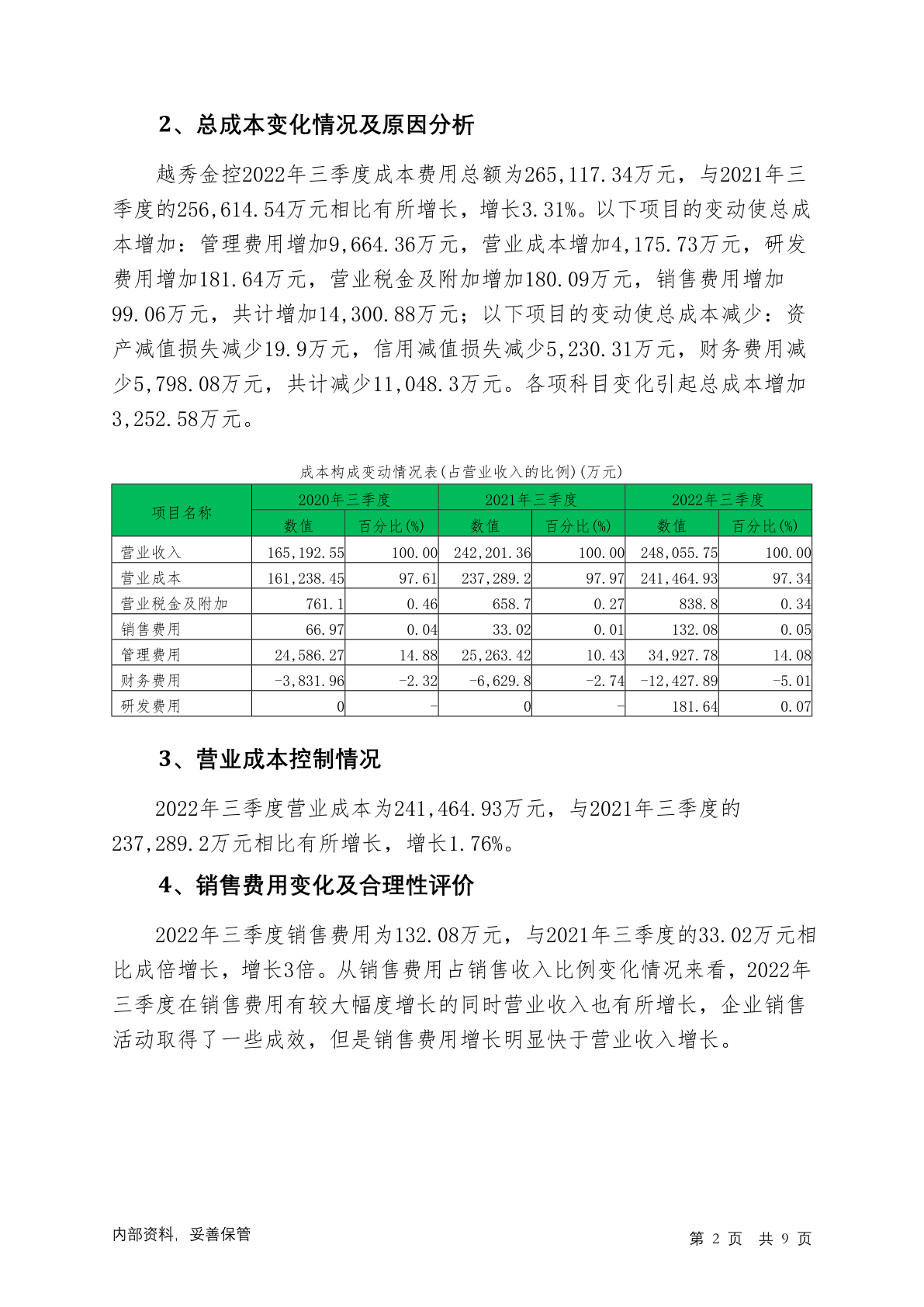 2、总成本变化情况及原因分析

越秀金控2022年三季度成本费用总额为265,117.34万元，与2021年三季度的256,614.54万元相比有所增长，增长3.31%。以下项目的变动使总成本增加：管理费用增加9,664.36万元，营业成本增加4,175.73万元，研发费用增加181.64万元，营业税金及附加增加180.09万元，销售费用增加99.06万元，共计增加14,300.88万元；以下项目的变动使总成本减少：资产减值损失减少19.9万元，信用减值损失减少5,230.31万元，财务费用减少5,798.08万元，共计减少11,048.3万元。各项科目变化引起总成本增加3,252.58万元。

成本构成变动情况表(占营业收入的比例)(万元)

| 项目名称 | 2020年三季度 | | 2021年三季度 | | 2022年三季度 | |
|---|---|---|---|---|---|---|
| | 数值 | 百分比(%) | 数值 | 百分比(%) | 数值 | 百分比(%) |
| 营业收入 | 165,192.55 | 100.00 | 242,201.36 | 100.00 | 248,055.75 | 100.00 |
| 营业成本 | 161,238.45 | 97.61 | 237,289.2 | 97.97 | 241,464.93 | 97.34 |
| 营业税金及附加 | 761.1 | 0.46 | 658.7 | 0.27 | 838.8 | 0.34 |
| 销售费用 | 66.97 | 0.04 | 33.02 | 0.01 | 132.08 | 0.05 |
| 管理费用 | 24,586.27 | 14.88 | 25,263.42 | 10.43 | 34,927.78 | 14.08 |
| 财务费用 | -3,831.96 | -2.32 | -6,629.8 | -2.74 | -12,427.89 | -5.01 |
| 研发费用 | 0 | - | 0 | - | 181.64 | 0.07 |

3、营业成本控制情况

2022年三季度营业成本为241,464.93万元，与2021年三季度的237,289.2万元相比有所增长，增长1.76%。

4、销售费用变化及合理性评价

2022年三季度销售费用为132.08万元，与2021年三季度的33.02万元相比成倍增长，增长3倍。从销售费用占销售收入比例变化情况来看，2022年三季度在销售费用有较大幅度增长的同时营业收入也有所增长，企业销售活动取得了一些成效，但是销售费用增长明显快于营业收入增长。

内部资料，妥善保管　　第 2 页　共 9 页